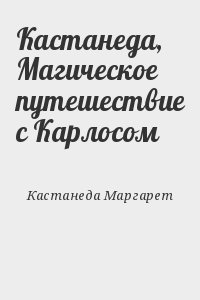 Кастанеда, Магическое путешествие с Карлосом

Кастанеда Маргарет